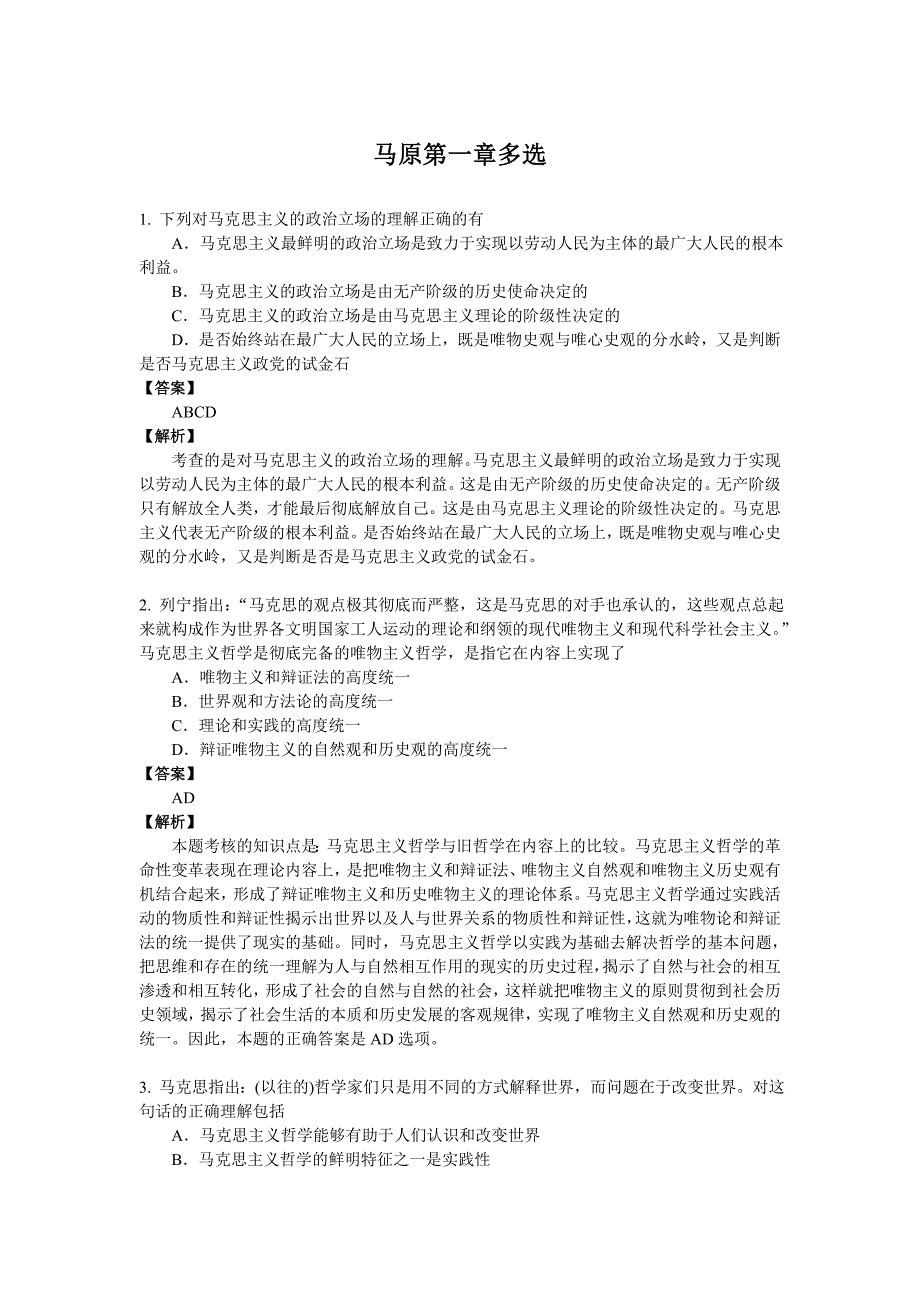 马原第一章多选

1. 下列对马克思主义的政治立场的理解正确的有

A．马克思主义最鲜明的政治立场是致力于实现以劳动人民为主体的最广大人民的根本利益。

B．马克思主义的政治立场是由无产阶级的历史使命决定的

C．马克思主义的政治立场是由马克思主义理论的阶级性决定的

D．是否始终站在最广大人民的立场上，既是唯物史观与唯心史观的分水岭，又是判断是否马克思主义政党的试金石

【答案】

ABCD

【解析】

考查的是对马克思主义的政治立场的理解。马克思主义最鲜明的政治立场是致力于实现以劳动人民为主体的最广大人民的根本利益。这是由无产阶级的历史使命决定的。无产阶级只有解放全人类，才能最后彻底解放自己。这是由马克思主义理论的阶级性决定的。马克思主义代表无产阶级的根本利益。是否始终站在最广大人民的立场上，既是唯物史观与唯心史观的分水岭，又是判断是否是马克思主义政党的试金石。

2. 列宁指出：“马克思的观点极其彻底而严整，这是马克思的对手也承认的，这些观点总起来就构成作为世界各文明国家工人运动的理论和纲领的现代唯物主义和现代科学社会主义。”马克思主义哲学是彻底完备的唯物主义哲学，是指它在内容上实现了

A．唯物主义和辩证法的高度统一

B．世界观和方法论的高度统一

C．理论和实践的高度统一

D．辩证唯物主义的自然观和历史观的高度统一

【答案】

AD

【解析】

本题考核的知识点是: 马克思主义哲学与旧哲学在内容上的比较。马克思主义哲学的革命性变革表现在理论内容上，是把唯物主义和辩证法、唯物主义自然观和唯物主义历史观有机结合起来，形成了辩证唯物主义和历史唯物主义的理论体系。马克思主义哲学通过实践活动的物质性和辩证性揭示出世界以及人与世界关系的物质性和辩证性，这就为唯物论和辩证法的统一提供了现实的基础。同时，马克思主义哲学以实践为基础去解决哲学的基本问题，把思维和存在的统一理解为人与自然相互作用的现实的历史过程，揭示了自然与社会的相互渗透和相互转化，形成了社会的自然与自然的社会，这样就把唯物主义的原则贯彻到社会历史领域，揭示了社会生活的本质和历史发展的客观规律，实现了唯物主义自然观和历史观的统一。因此，本题的正确答案是 AD 选项。

3. 马克思指出：(以往的)哲学家们只是用不同的方式解释世界，而问题在于改变世界。对这句话的正确理解包括

A．马克思主义哲学能够有助于人们认识和改变世界

B．马克思主义哲学的鲜明特征之一是实践性